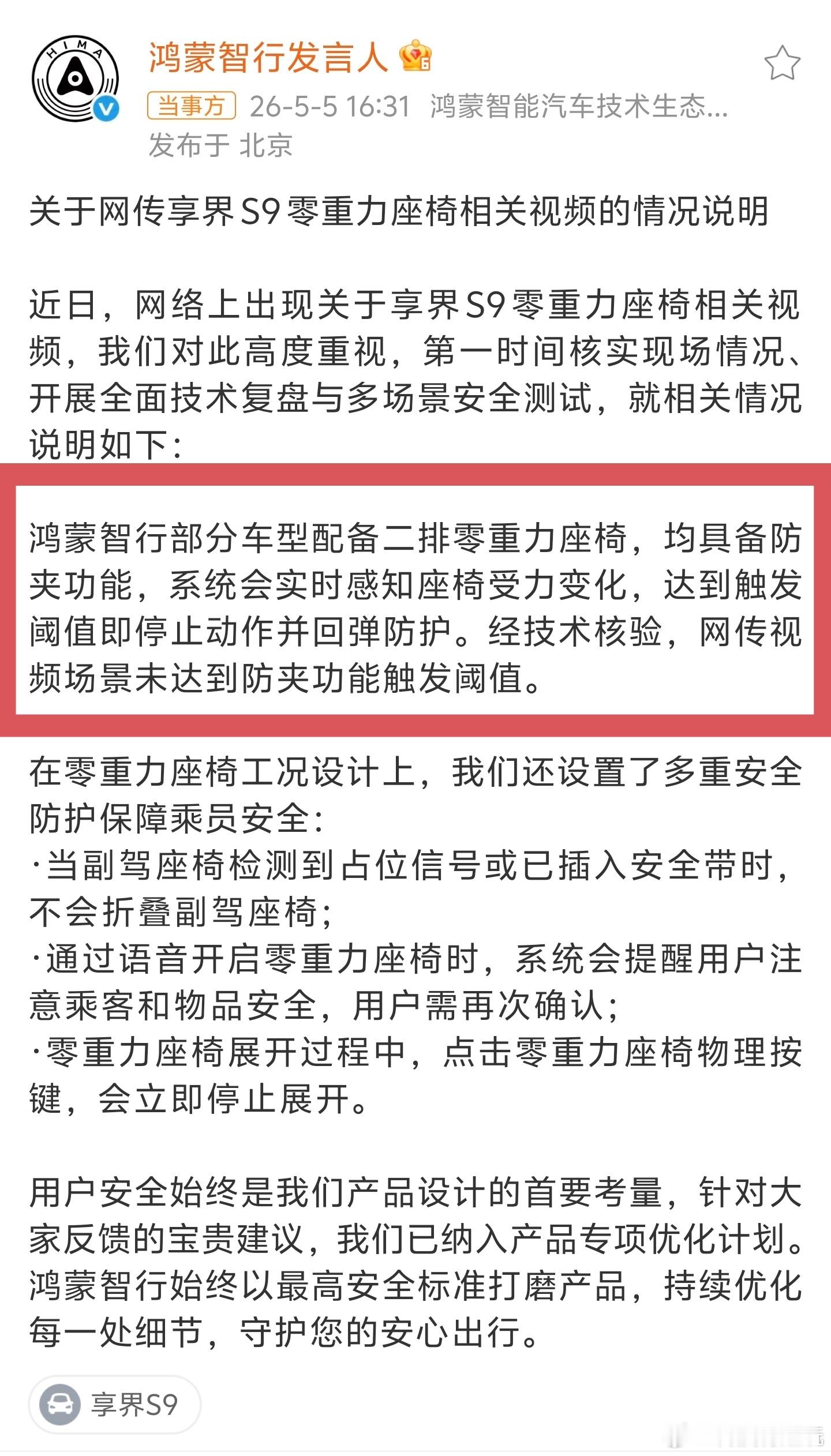 HIMA

鸿蒙智行发言人

当事方 26-5-5 16:31 鸿蒙智能汽车技术生态...
发布于 北京

关于网传享界S9零重力座椅相关视频的情况说明

近日，网络上出现关于享界S9零重力座椅相关视频，我们对此高度重视，第一时间核实现场情况、开展全面技术复盘与多场景安全测试，就相关情况说明如下：

鸿蒙智行部分车型配备二排零重力座椅，均具备防夹功能，系统会实时感知座椅受力变化，达到触发阈值即停止动作并回弹防护。经技术核验，网传视频场景未达到防夹功能触发阈值。

在零重力座椅工况设计上，我们还设置了多重安全防护保障乘员安全：
·当副驾座椅检测到占位信号或已插入安全带时，不会折叠副驾座椅；
·通过语音开启零重力座椅时，系统会提醒用户注意乘客和物品安全，用户需再次确认；
·零重力座椅展开过程中，点击零重力座椅物理按键，会立即停止展开。

用户安全始终是我们产品设计的首要考量，针对大家反馈的宝贵建议，我们已纳入产品专项优化计划。鸿蒙智行始终以最高安全标准打磨产品，持续优化每一处细节，守护您的安心出行。

享界S9